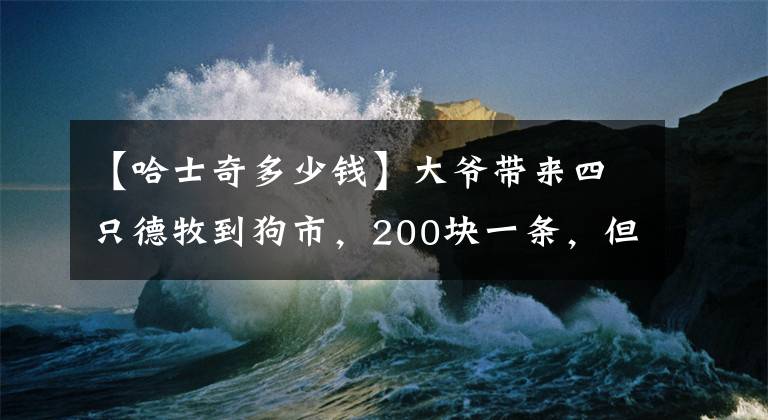 【哈士奇多少钱】大爷带来四只德牧到狗市，200块一条，但